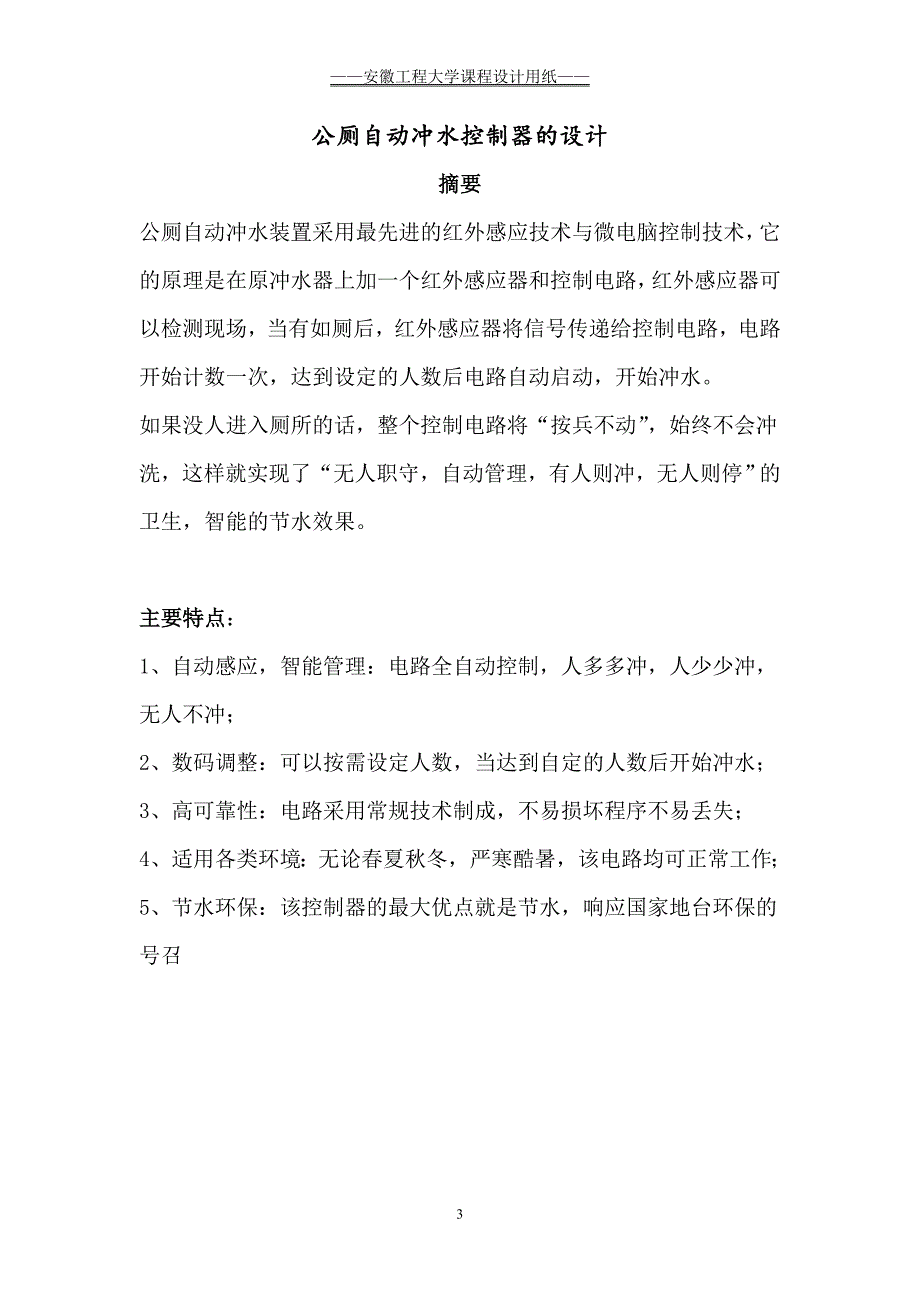 ——安徽工程大学课程设计用纸——

公厕自动冲水控制器的设计

摘要

公厕自动冲水装置采用最先进的红外感应技术与微电脑控制技术，它的原理是在原冲水器上加一个红外感应器和控制电路，红外感应器可以检测现场，当有如厕后，红外感应器将信号传递给控制电路，电路开始计数一次，达到设定的人数后电路自动启动，开始冲水。

如果没人进入厕所的话，整个控制电路将“按兵不动”，始终不会冲洗，这样就实现了“无人职守，自动管理，有人则冲，无人则停”的卫生，智能的节水效果。

主要特点：

1、自动感应，智能管理：电路全自动控制，人多多冲，人少少冲，无人不冲；

2、数码调整：可以按需设定人数，当达到自定的人数后开始冲水；

3、高可靠性：电路采用常规技术制成，不易损坏程序不易丢失；

4、适用各类环境：无论春夏秋冬，严寒酷暑，该电路均可正常工作；

5、节水环保：该控制器的最大优点就是节水，响应国家地台环保的号召

3